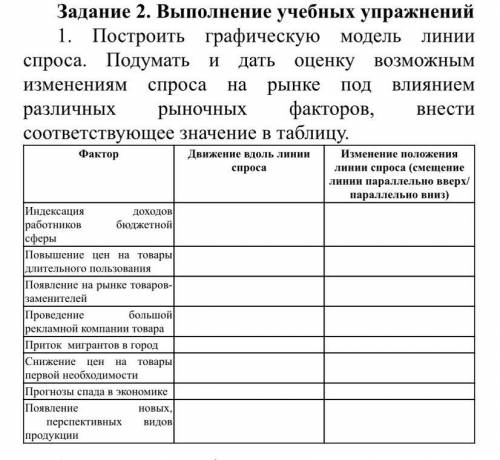 Задание 2. Выполнение учебных упражнений

1. Построить графическую модель линии спроса. Подумать и дать оценку возможным изменениям спроса на рынке под влиянием различных рыночных факторов, внести соответствующее значение в таблицу.

| Фактор | Движение вдоль линии спроса | Изменение положения линии спроса (смещение линии параллельно вверх/ параллельно вниз) |
|---|---|---|
| Индексация доходов работников бюджетной сферы | | |
| Повышение цен на товары длительного пользования | | |
| Появление на рынке товаров-заменителей | | |
| Проведение большой рекламной компании товара | | |
| Приток мигрантов в город | | |
| Снижение цен на товары первой необходимости | | |
| Прогнозы спада в экономике | | |
| Появление новых, перспективных видов продукции | | |